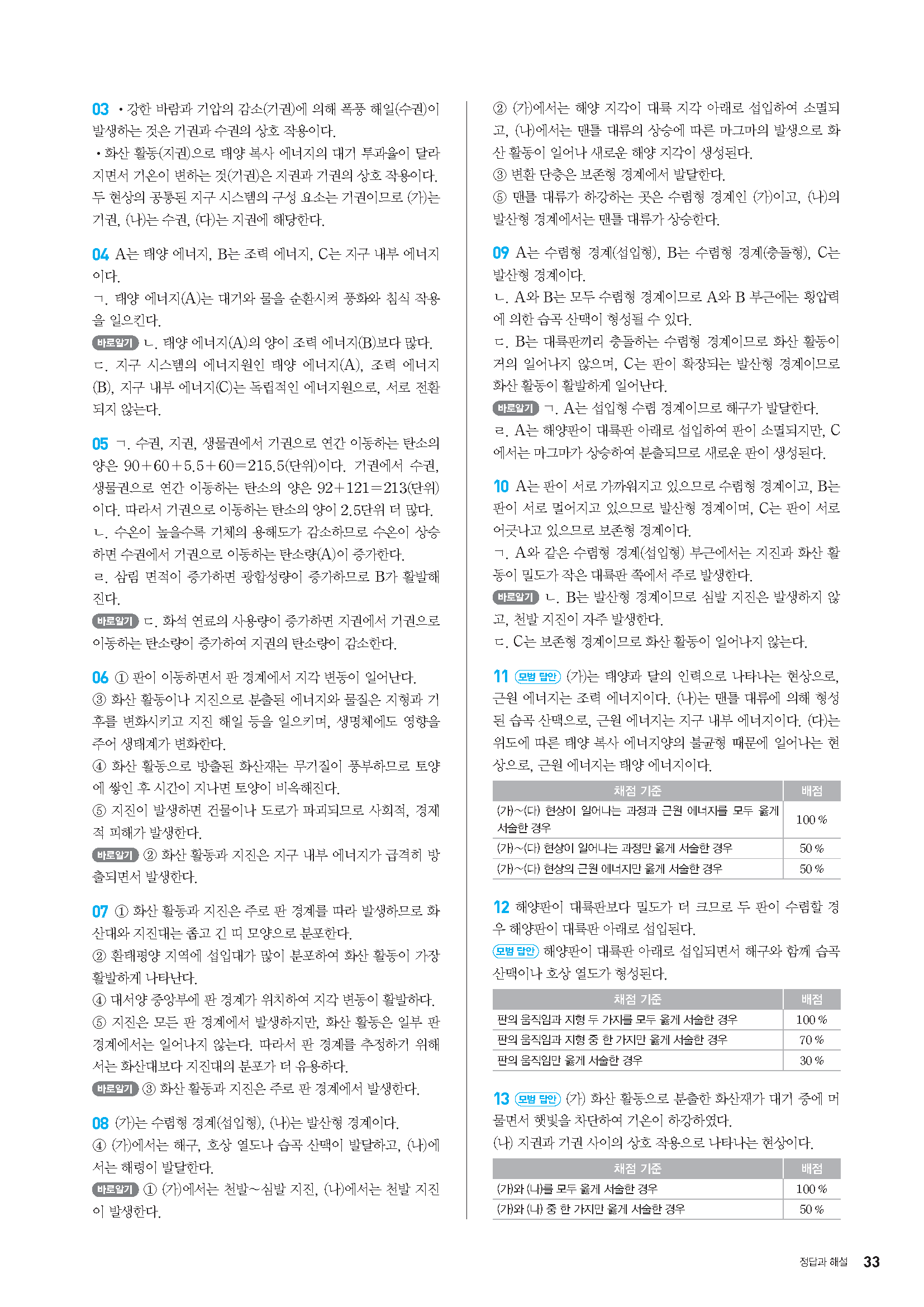 03 • 강한 바람과 기압의 감소(기권)에 의해 폭풍 해일(수권)이 발생하는 것은 기권과 수권의 상호 작용이다.
• 화산 활동(지권)으로 태양 복사 에너지의 대기 투과율이 달라지면서 기온이 변하는 것(기권)은 지권과 기권의 상호 작용이다. 두 현상의 공통된 지구 시스템의 구성 요소는 기권이므로 (가)는 기권, (나)는 수권, (다)는 지권에 해당한다.

04 A는 태양 에너지, B는 조력 에너지, C는 지구 내부 에너지이다.
ㄱ. 태양 에너지(A)는 대기와 물을 순환시켜 풍화와 침식 작용을 일으킨다.
바로알기 ㄴ. 태양 에너지(A)의 양이 조력 에너지(B)보다 많다.
ㄷ. 지구 시스템의 에너지원인 태양 에너지(A), 조력 에너지(B), 지구 내부 에너지(C)는 독립적인 에너지원으로, 서로 전환되지 않는다.

05 ㄱ. 수권, 지권, 생물권에서 기권으로 연간 이동하는 탄소의 양은 $90+60+5.5+60=215.5$(단위)이다. 기권에서 수권, 생물권으로 연간 이동하는 탄소의 양은 $92+121=213$(단위)이다. 따라서 기권으로 이동하는 탄소의 양이 2.5단위 더 많다.
ㄴ. 수온이 높을수록 기체의 용해도가 감소하므로 수온이 상승하면 수권에서 기권으로 이동하는 탄소량(A)이 증가한다.
ㄹ. 삼림 면적이 증가하면 광합성량이 증가하므로 B가 활발해진다.
바로알기 ㄷ. 화석 연료의 사용량이 증가하면 지권에서 기권으로 이동하는 탄소량이 증가하여 지권의 탄소량이 감소한다.

06 ① 판이 이동하면서 판 경계에서 지각 변동이 일어난다.
③ 화산 활동이나 지진으로 분출된 에너지와 물질은 지형과 기후를 변화시키고 지진 해일 등을 일으키며, 생명체에도 영향을 주어 생태계가 변화한다.
④ 화산 활동으로 방출된 화산재는 무기질이 풍부하므로 토양에 쌓인 후 시간이 지나면 토양이 비옥해진다.
⑤ 지진이 발생하면 건물이나 도로가 파괴되므로 사회적, 경제적 피해가 발생한다.
바로알기 ② 화산 활동과 지진은 지구 내부 에너지가 급격히 방출되면서 발생한다.

07 ① 화산 활동과 지진은 주로 판 경계를 따라 발생하므로 화산대와 지진대는 좁고 긴 띠 모양으로 분포한다.
② 환태평양 지역에 섭입대가 많이 분포하여 화산 활동이 가장 활발하게 나타난다.
④ 대서양 중앙부에 판 경계가 위치하여 지각 변동이 활발하다.
⑤ 지진은 모든 판 경계에서 발생하지만, 화산 활동은 일부 판 경계에서는 일어나지 않는다. 따라서 판 경계를 추정하기 위해서는 화산대보다 지진대의 분포가 더 유용하다.
바로알기 ③ 화산 활동과 지진은 주로 판 경계에서 발생한다.

08 (가)는 수렴형 경계(섭입형), (나)는 발산형 경계이다.
④ (가)에서는 해구, 호상 열도나 습곡 산맥이 발달하고, (나)에서는 해령이 발달한다.
바로알기 ① (가)에서는 천발~심발 지진, (나)에서는 천발 지진이 발생한다.
② (가)에서는 해양 지각이 대륙 지각 아래로 섭입하여 소멸되고, (나)에서는 맨틀 대류의 상승에 따른 마그마의 발생으로 화산 활동이 일어나 새로운 해양 지각이 생성된다.
③ 변환 단층은 보존형 경계에서 발달한다.
⑤ 맨틀 대류가 하강하는 곳은 수렴형 경계인 (가)이고, (나)의 발산형 경계에서는 맨틀 대류가 상승한다.

09 A는 수렴형 경계(섭입형), B는 수렴형 경계(충돌형), C는 발산형 경계이다.
ㄴ. A와 B는 모두 수렴형 경계이므로 A와 B 부근에는 횡압력에 의한 습곡 산맥이 형성될 수 있다.
ㄷ. B는 대륙판끼리 충돌하는 수렴형 경계이므로 화산 활동이 거의 일어나지 않으며, C는 판이 확장되는 발산형 경계이므로 화산 활동이 활발하게 일어난다.
바로알기 ㄱ. A는 섭입형 수렴 경계이므로 해구가 발달한다.
ㄹ. A는 해양판이 대륙판 아래로 섭입하여 판이 소멸되지만, C에서는 마그마가 상승하여 분출되므로 새로운 판이 생성된다.

10 A는 판이 서로 가까워지고 있으므로 수렴형 경계이고, B는 판이 서로 멀어지고 있으므로 발산형 경계이며, C는 판이 서로 어긋나고 있으므로 보존형 경계이다.
ㄱ. A와 같은 수렴형 경계(섭입형) 부근에서는 지진과 화산 활동이 밀도가 작은 대륙판 쪽에서 주로 발생한다.
바로알기 ㄴ. B는 발산형 경계이므로 심발 지진은 발생하지 않고, 천발 지진이 자주 발생한다.
ㄷ. C는 보존형 경계이므로 화산 활동이 일어나지 않는다.

11 모범 답안 (가)는 태양과 달의 인력으로 나타나는 현상으로, 근원 에너지는 조력 에너지이다. (나)는 맨틀 대류에 의해 형성된 습곡 산맥으로, 근원 에너지는 지구 내부 에너지이다. (다)는 위도에 따른 태양 복사 에너지양의 불균형 때문에 일어나는 현상으로, 근원 에너지는 태양 에너지이다.

| 채점 기준 | 배점 |
|---|---|
| (가)~(다) 현상이 일어나는 과정과 근원 에너지를 모두 옳게 서술한 경우 | 100 % |
| (가)~(다) 현상이 일어나는 과정만 옳게 서술한 경우 | 50 % |
| (가)~(다) 현상의 근원 에너지만 옳게 서술한 경우 | 50 % |

12 해양판이 대륙판보다 밀도가 더 크므로 두 판이 수렴할 경우 해양판이 대륙판 아래로 섭입된다.
모범 답안 해양판이 대륙판 아래로 섭입되면서 해구와 함께 습곡 산맥이나 호상 열도가 형성된다.

| 채점 기준 | 배점 |
|---|---|
| 판의 움직임과 지형 두 가지를 모두 옳게 서술한 경우 | 100 % |
| 판의 움직임과 지형 중 한 가지만 옳게 서술한 경우 | 70 % |
| 판의 움직임만 옳게 서술한 경우 | 30 % |

13 모범 답안 (가) 화산 활동으로 분출한 화산재가 대기 중에 머물면서 햇빛을 차단하여 기온이 하강하였다.
(나) 지권과 기권 사이의 상호 작용으로 나타나는 현상이다.

| 채점 기준 | 배점 |
|---|---|
| (가)와 (나)를 모두 옳게 서술한 경우 | 100 % |
| (가)와 (나) 중 한 가지만 옳게 서술한 경우 | 50 % |

정답과 해설 33